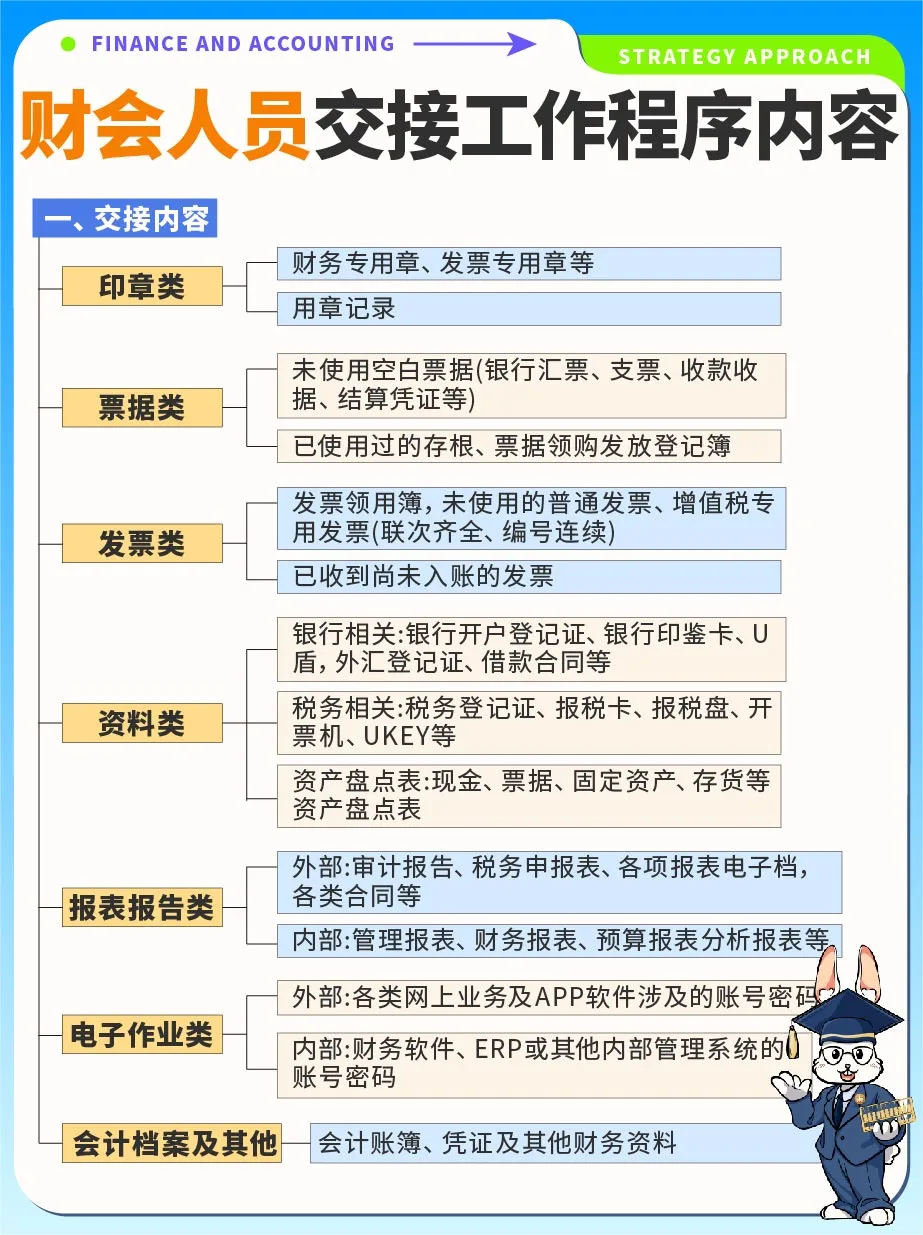 FINANCE AND ACCOUNTING

STRATEGY APPROACH

财会人员交接工作程序内容

一、交接内容

印章类

财务专用章、发票专用章等

用章记录

票据类

未使用空白票据(银行汇票、支票、收款收据、结算凭证等)

已使用过的存根、票据领购发放登记簿

发票类

发票领用簿，未使用的普通发票、增值税专用发票(联次齐全、编号连续)

已收到尚未入账的发票

资料类

银行相关:银行开户登记证、银行印鉴卡、U盾，外汇登记证、借款合同等

税务相关:税务登记证、报税卡、报税盘、开票机、UKEY等

资产盘点表:现金、票据、固定资产、存货等资产盘点表

报表报告类

外部:审计报告、税务申报表、各项报表电子档，各类合同等

内部:管理报表、财务报表、预算报表分析报表等

电子作业类

外部:各类网上业务及APP软件涉及的账号密码

内部:财务软件、ERP或其他内部管理系统的账号密码

会计档案及其他

会计账簿、凭证及其他财务资料